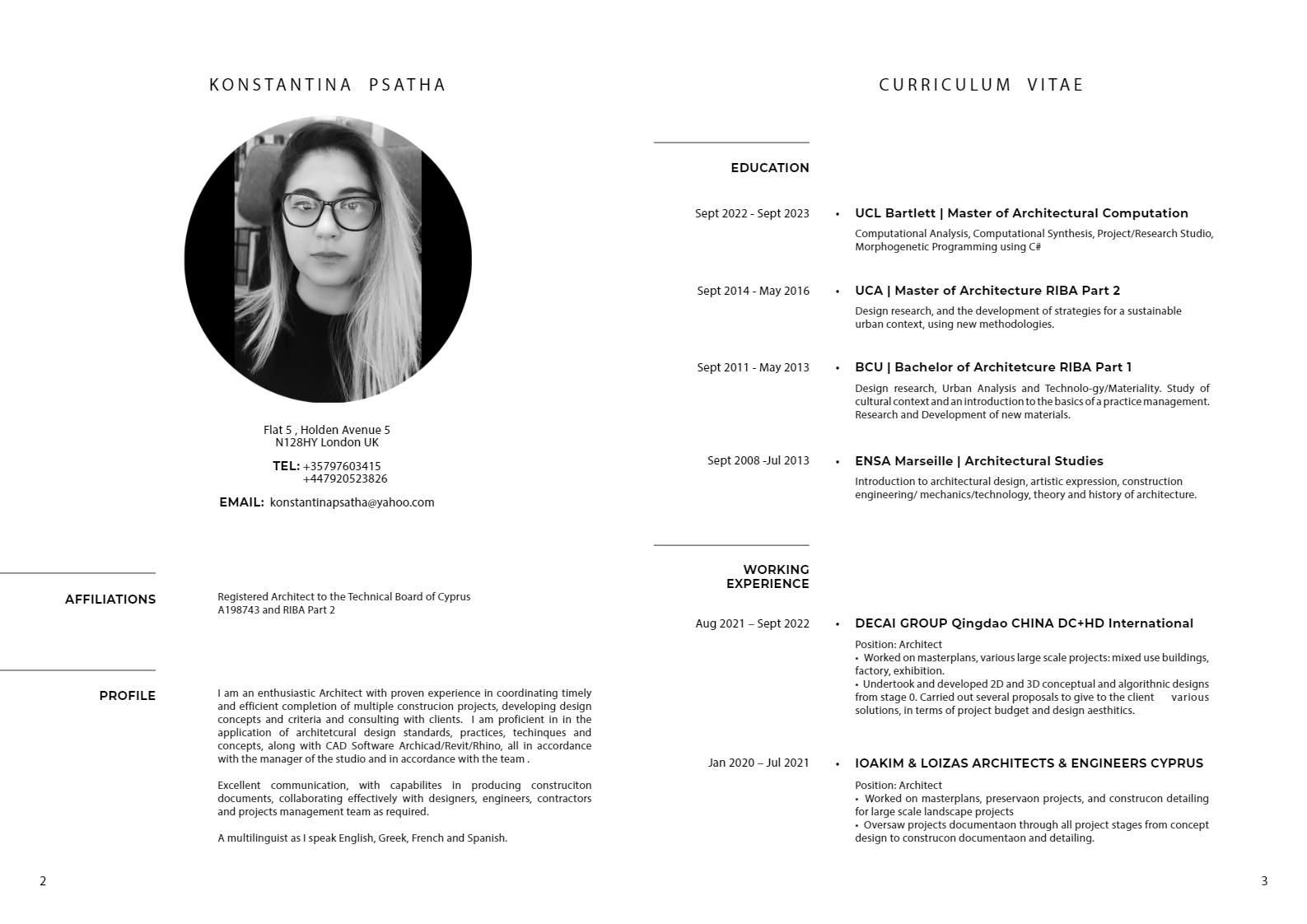 KONSTANTINA PSATHA

Flat 5 , Holden Avenue 5
N128HY London UK

TEL: +35797603415
+447920523826

EMAIL: konstantinapsatha@yahoo.com

AFFILIATIONS

Registered Architect to the Technical Board of Cyprus
A198743 and RIBA Part 2

PROFILE

I am an enthusiastic Architect with proven experience in coordinating timely and efficient completion of multiple construcion projects, developing design concepts and criteria and consulting with clients. I am proficient in in the application of architetcural design standards, practices, techinques and concepts, along with CAD Software Archicad/Revit/Rhino, all in accordance with the manager of the studio and in accordance with the team .

Excellent communication, with capabilites in producing construciton documents, collaborating effectively with designers, engineers, contractors and projects management team as required.

A multilinguist as I speak English, Greek, French and Spanish.

2

CURRICULUM VITAE

EDUCATION

Sept 2022 - Sept 2023
• UCL Bartlett | Master of Architectural Computation
Computational Analysis, Computational Synthesis, Project/Research Studio, Morphogenetic Programming using C#

Sept 2014 - May 2016
• UCA | Master of Architecture RIBA Part 2
Design research, and the development of strategies for a sustainable urban context, using new methodologies.

Sept 2011 - May 2013
• BCU | Bachelor of Architetcure RIBA Part 1
Design research, Urban Analysis and Technolo-gy/Materiality. Study of cultural context and an introduction to the basics of a practice management. Research and Development of new materials.

Sept 2008 -Jul 2013
• ENSA Marseille | Architectural Studies
Introduction to architectural design, artistic expression, construction engineering/ mechanics/technology, theory and history of architecture.

WORKING EXPERIENCE

Aug 2021 – Sept 2022
• DECAI GROUP Qingdao CHINA DC+HD International
Position: Architect
• Worked on masterplans, various large scale projects: mixed use buildings, factory, exhibition.
• Undertook and developed 2D and 3D conceptual and algorithnic designs from stage 0. Carried out several proposals to give to the client various solutions, in terms of project budget and design aesthitics.

Jan 2020 – Jul 2021
• IOAKIM & LOIZAS ARCHITECTS & ENGINEERS CYPRUS
Position: Architect
• Worked on masterplans, preservaon projects, and construcon detailing for large scale landscape projects
• Oversaw projects documentaon through all project stages from concept design to construcon documentaon and detailing.

3